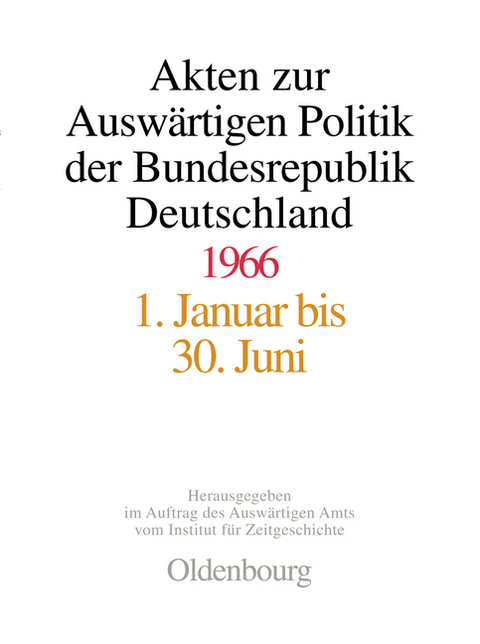 Akten zur Auswärtigen Politik der Bundesrepublik Deutschland

1966

1. Januar bis 30. Juni

Herausgegeben im Auftrag des Auswärtigen Amts vom Institut für Zeitgeschichte

Oldenbourg